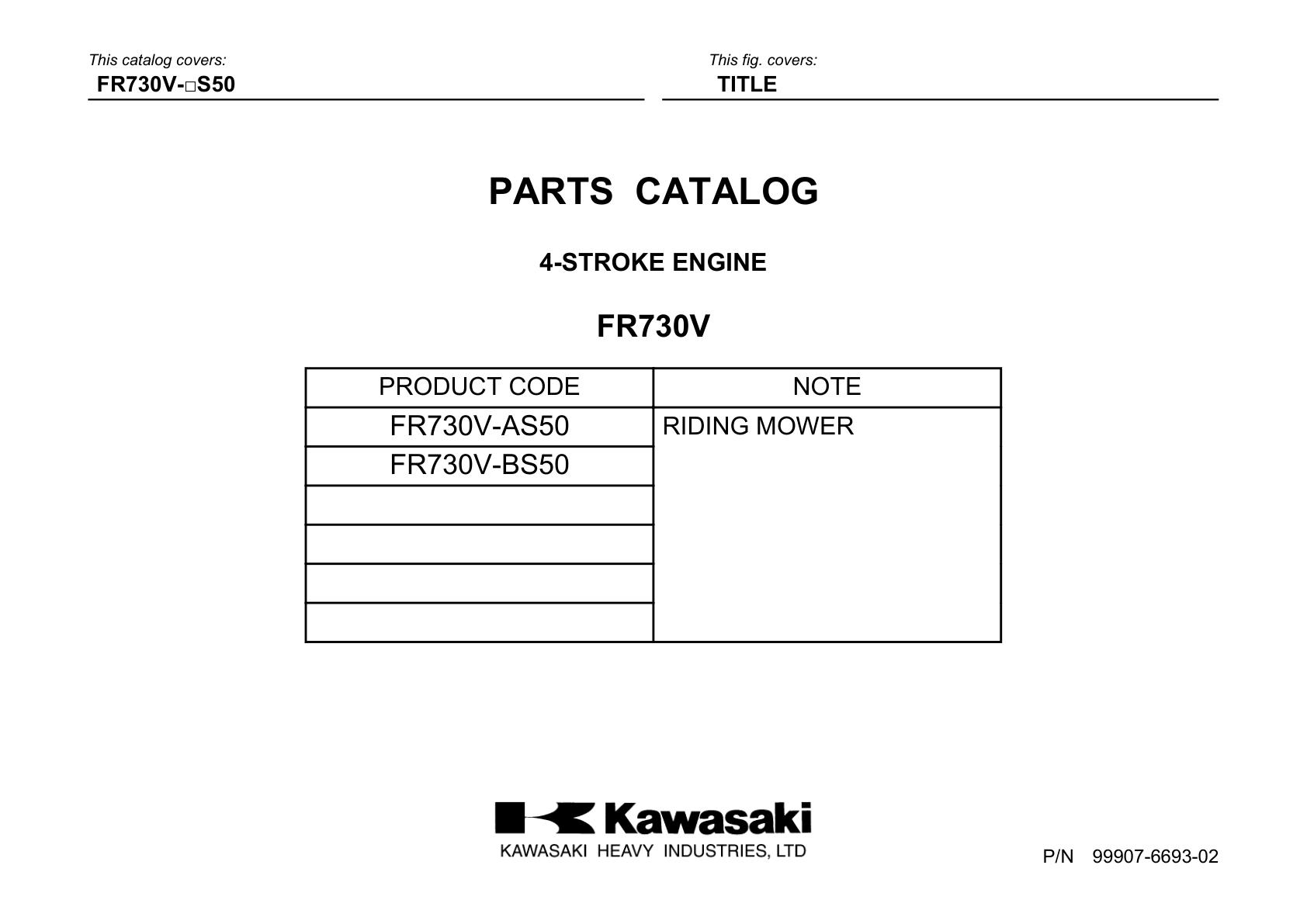 This catalog covers:
FR730V-□S50

This fig. covers:
TITLE

PARTS CATALOG

4-STROKE ENGINE

FR730V

| PRODUCT CODE | NOTE |
|---|---|
| FR730V-AS50 | RIDING MOWER |
| FR730V-BS50 | |
| | |
| | |
| | |
| | |

Kawasaki
KAWASAKI HEAVY INDUSTRIES, LTD

P/N 99907-6693-02